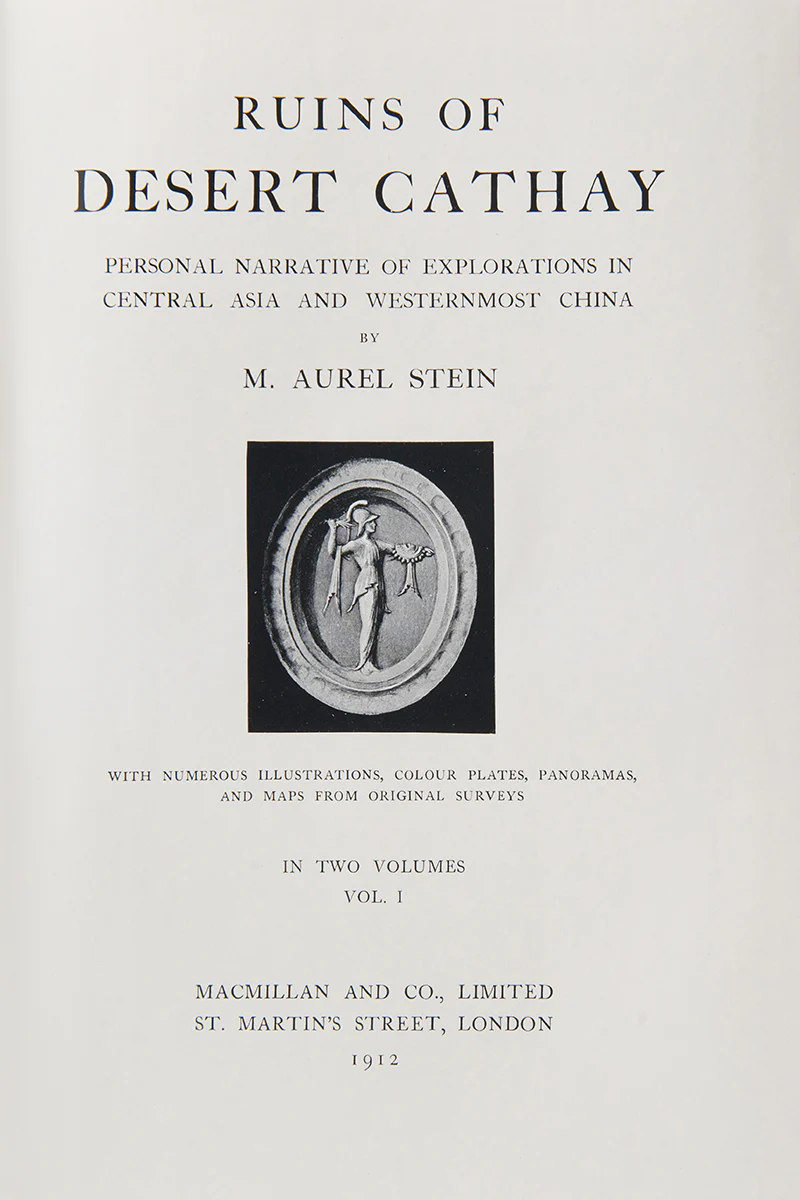 RUINS OF
DESERT CATHAY

PERSONAL NARRATIVE OF EXPLORATIONS IN CENTRAL ASIA AND WESTERNMOST CHINA

BY

M. AUREL STEIN

WITH NUMEROUS ILLUSTRATIONS, COLOUR PLATES, PANORAMAS, AND MAPS FROM ORIGINAL SURVEYS

IN TWO VOLUMES
VOL. I

MACMILLAN AND CO., LIMITED
ST. MARTIN'S STREET, LONDON
1912